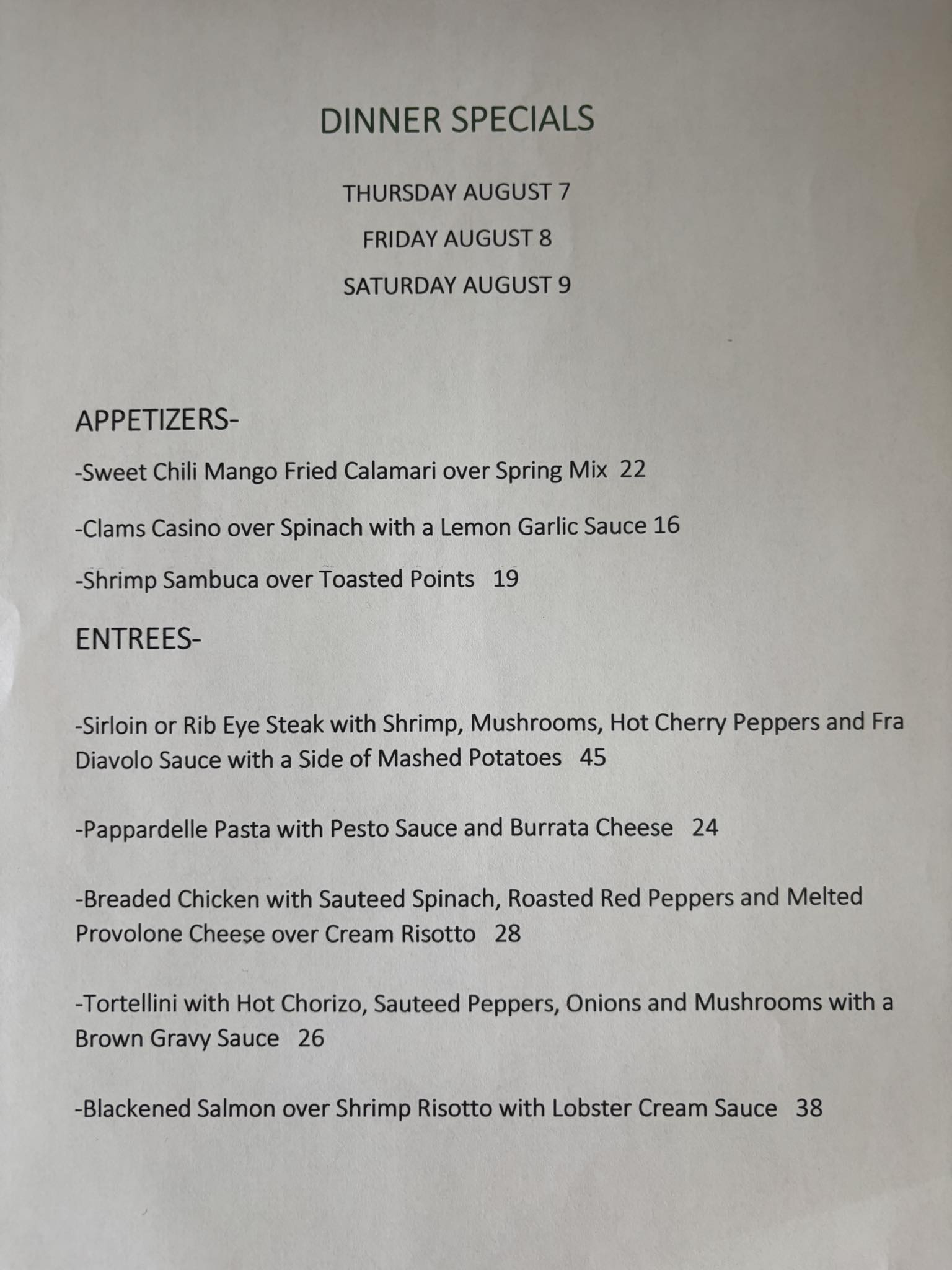 DINNER SPECIALS

THURSDAY AUGUST 7

FRIDAY AUGUST 8

SATURDAY AUGUST 9

APPETIZERS-

-Sweet Chili Mango Fried Calamari over Spring Mix 22

-Clams Casino over Spinach with a Lemon Garlic Sauce 16

-Shrimp Sambuca over Toasted Points 19

ENTREES-

-Sirloin or Rib Eye Steak with Shrimp, Mushrooms, Hot Cherry Peppers and Fra Diavolo Sauce with a Side of Mashed Potatoes 45

-Pappardelle Pasta with Pesto Sauce and Burrata Cheese 24

-Breaded Chicken with Sauteed Spinach, Roasted Red Peppers and Melted Provolone Cheese over Cream Risotto 28

-Tortellini with Hot Chorizo, Sauteed Peppers, Onions and Mushrooms with a Brown Gravy Sauce 26

-Blackened Salmon over Shrimp Risotto with Lobster Cream Sauce 38